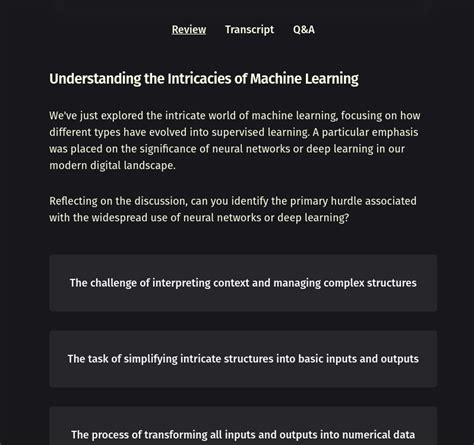 Review Transcript Q&A

Understanding the Intricacies of Machine Learning

We've just explored the intricate world of machine learning, focusing on how different types have evolved into supervised learning. A particular emphasis was placed on the significance of neural networks or deep learning in our modern digital landscape.

Reflecting on the discussion, can you identify the primary hurdle associated with the widespread use of neural networks or deep learning?

The challenge of interpreting context and managing complex structures

The task of simplifying intricate structures into basic inputs and outputs

The process of transforming all inputs and outputs into numerical data